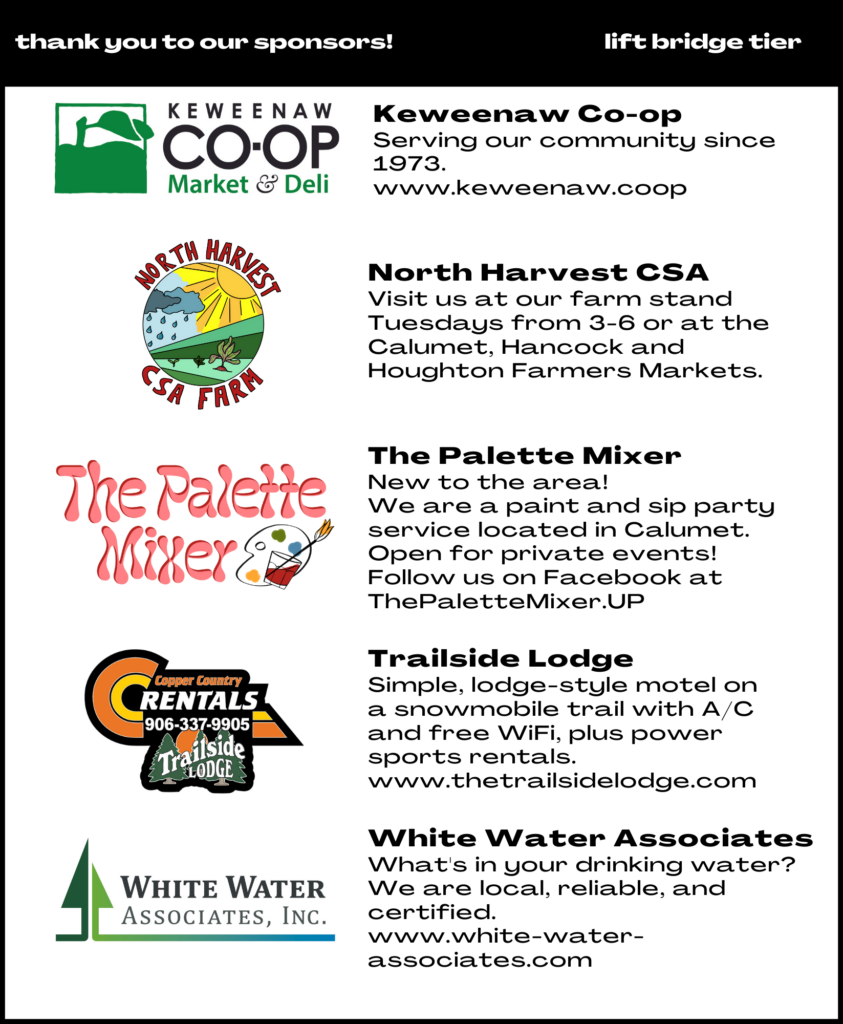 thank you to our sponsors!

lift bridge tier

KEWEENAW CO-OP Market & Deli

Keweenaw Co-op
Serving our community since 1973.
www.keweenaw.coop

NORTH HARVEST CSA FARM

North Harvest CSA
Visit us at our farm stand Tuesdays from 3-6 or at the Calumet, Hancock and Houghton Farmers Markets.

The Palette Mixer

The Palette Mixer
New to the area!
We are a paint and sip party service located in Calumet.
Open for private events!
Follow us on Facebook at ThePaletteMixer.UP

Copper Country RENTALS 906-337-9905 Trailside LODGE

Trailside Lodge
Simple, lodge-style motel on a snowmobile trail with A/C and free WiFi, plus power sports rentals.
www.thetrailsidelodge.com

WHITE WATER ASSOCIATES, INC.

White Water Associates
What's in your drinking water?
We are local, reliable, and certified.
www.white-water-associates.com